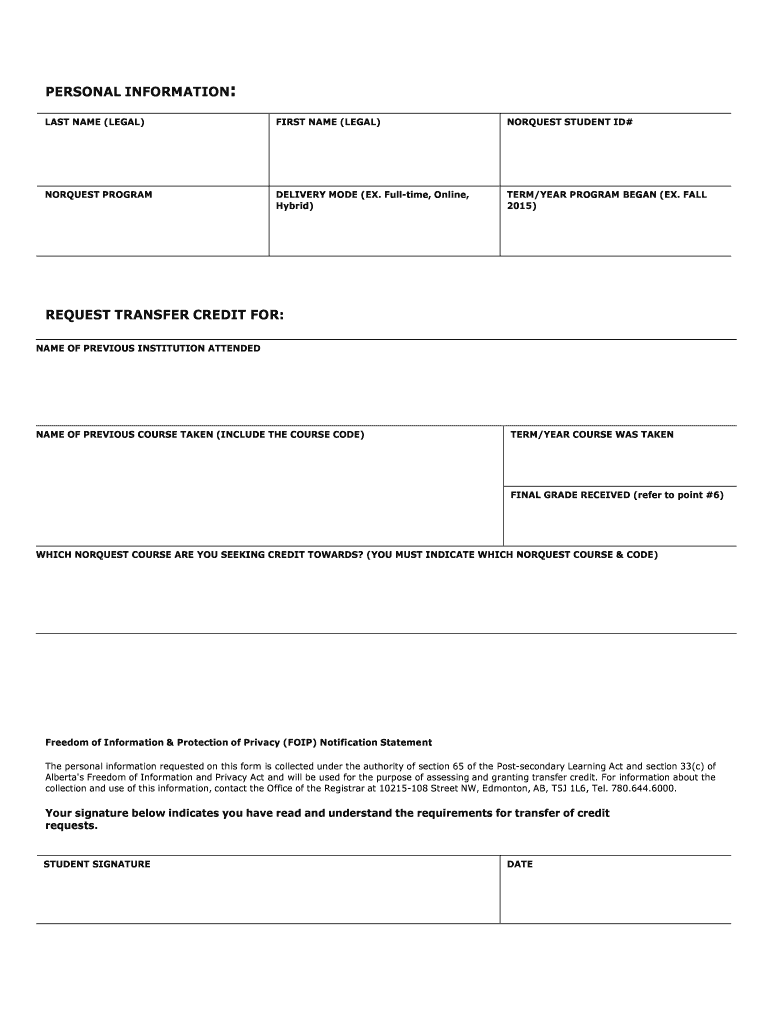 PERSONAL INFORMATION:

| LAST NAME (LEGAL) | FIRST NAME (LEGAL) | NORQUEST STUDENT ID# |
|---|---|---|
| NORQUEST PROGRAM | DELIVERY MODE (EX. Full-time, Online, Hybrid) | TERM/YEAR PROGRAM BEGAN (EX. FALL 2015) |

REQUEST TRANSFER CREDIT FOR:

NAME OF PREVIOUS INSTITUTION ATTENDED

NAME OF PREVIOUS COURSE TAKEN (INCLUDE THE COURSE CODE)

TERM/YEAR COURSE WAS TAKEN

FINAL GRADE RECEIVED (refer to point #6)

WHICH NORQUEST COURSE ARE YOU SEEKING CREDIT TOWARDS? (YOU MUST INDICATE WHICH NORQUEST COURSE & CODE)

Freedom of Information & Protection of Privacy (FOIP) Notification Statement

The personal information requested on this form is collected under the authority of section 65 of the Post-secondary Learning Act and section 33(c) of Alberta's Freedom of Information and Privacy Act and will be used for the purpose of assessing and granting transfer credit. For information about the collection and use of this information, contact the Office of the Registrar at 10215-108 Street NW, Edmonton, AB, T5J 1L6, Tel. 780.644.6000.

Your signature below indicates you have read and understand the requirements for transfer of credit requests.

| STUDENT SIGNATURE | DATE |
|---|---|